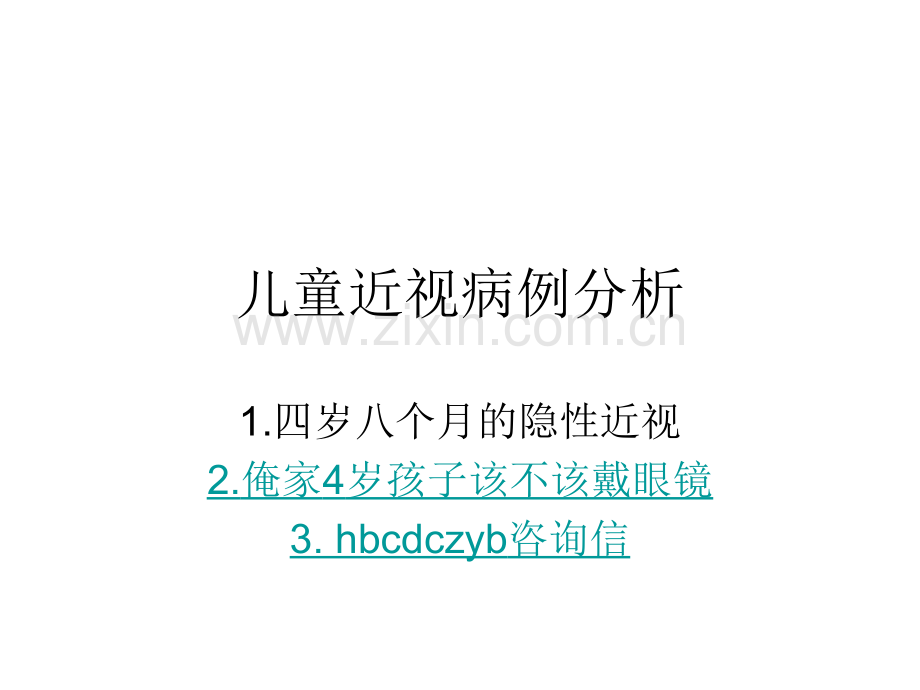 儿童近视病例分析

www.zixin.com.cn

1.四岁八个月的隐性近视

2.俺家4岁孩子该不该戴眼镜

3. hbcdczyb咨询信